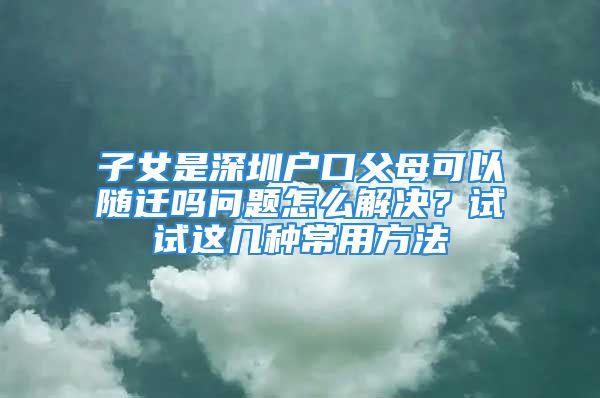 子女是深圳户口父母可以随迁吗问题怎么解决？试试这几种常用方法